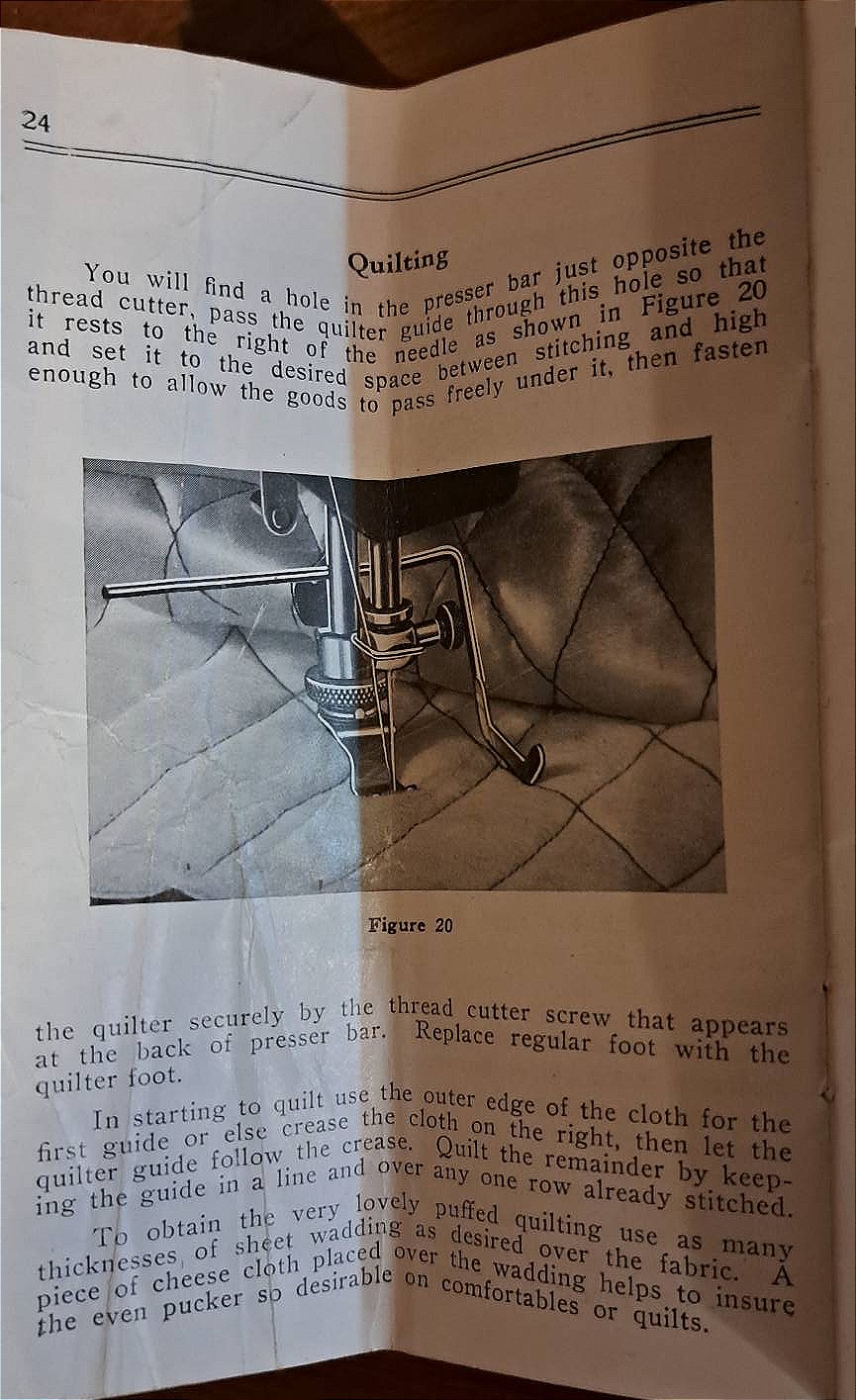 24

Quilting

You will find a hole in the presser bar just opposite the thread cutter, pass the quilter guide through this hole so that it rests to the right of the needle as shown in Figure 20 and set it to the desired space between stitching and high enough to allow the goods to pass freely under it, then fasten

Figure 20

the quilter securely by the thread cutter screw that appears at the back of presser bar. Replace regular foot with the quilter foot.

In starting to quilt use the outer edge of the cloth for the first guide or else crease the cloth on the right, then let the quilter guide follow the crease. Quilt the remainder by keeping the guide in a line and over any one row already stitched.

To obtain the very lovely puffed quilting use as many thicknesses of sheet wadding as desired over the fabric. A piece of cheese cloth placed over the wadding helps to insure the even pucker so desirable on comfortables or quilts.